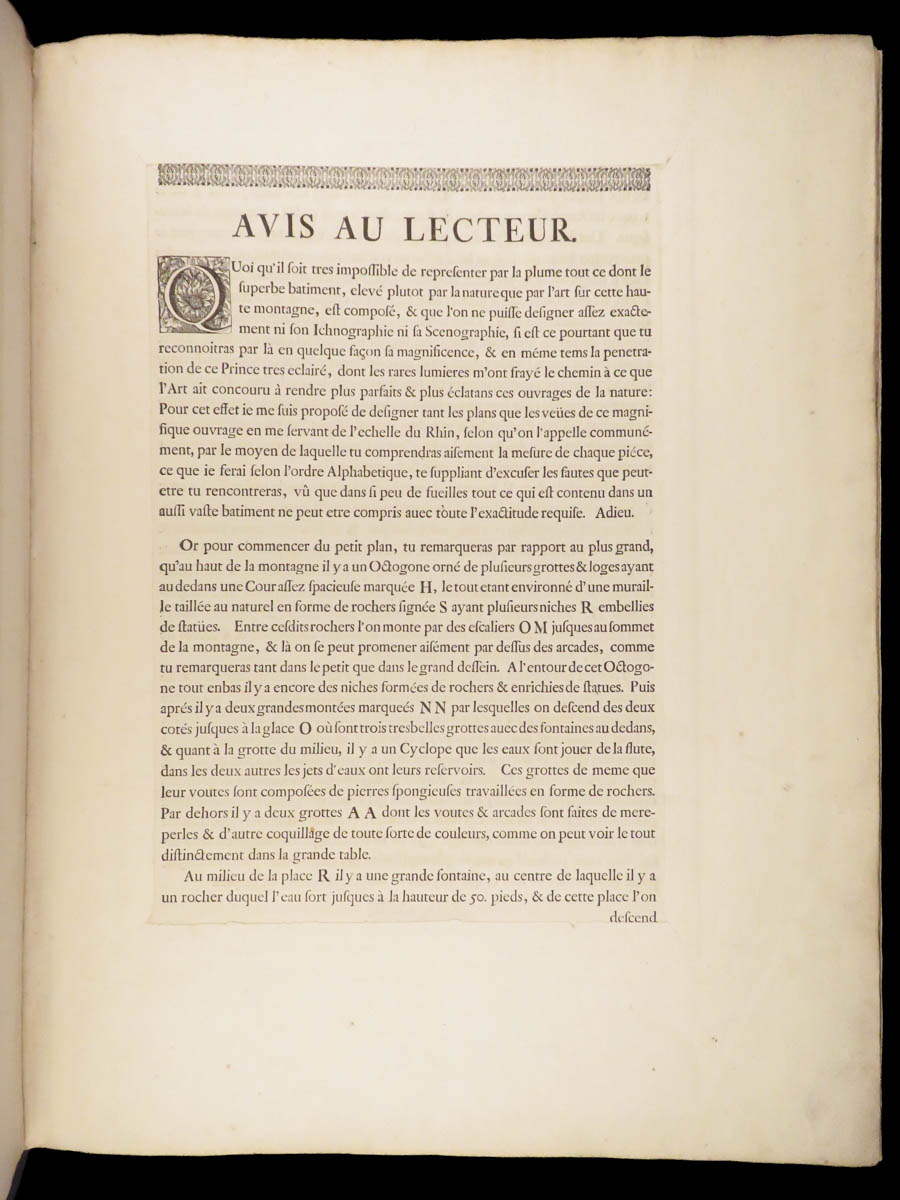 AVIS AU LECTEUR.

Quoi qu'il ſoit tres impoſſible de repreſenter par la plume tout ce dont le ſuperbe batiment, elevé plutot par la nature que par l'art ſur cette haute montagne, eſt composé, & que l'on ne puiſſe deſigner aſſez exactement ni ſon Ichnographie ni ſa Scenographie, ſi eſt ce pourtant que tu reconnoitras par là en quelque façon ſa magnificence, & en méme tems la penetration de ce Prince tres eclairé, dont les rares lumieres m'ont frayé le chemin à ce que l'Art ait concouru à rendre plus parfaits & plus éclatans ces ouvrages de la nature: Pour cet effet ie me ſuis proposé de deſigner tant les plans que les veües de ce magnifique ouvrage en me ſervant de l'echelle du Rhin, ſelon qu'on l'appelle communément, par le moyen de laquelle tu comprendras aiſement la meſure de chaque piéce, ce que ie ferai ſelon l'ordre Alphabetique, te ſuppliant d'excuſer les fautes que peutetre tu rencontreras, vû que dans ſi peu de fueilles tout ce qui eſt contenu dans un auſſi vaſte batiment ne peut etre compris auec toute l'exactitude requiſe. Adieu.

Or pour commencer du petit plan, tu remarqueras par rapport au plus grand, qu'au haut de la montagne il y a un Octogone orné de pluſieurs grottes & loges ayant au dedans une Cour aſſez ſpacieuſe marquée H, le tout etant environné d'une muraille taillée au naturel en forme de rochers ſignée S ayant pluſieurs niches R embellies de ſtatües. Entre ceſdits rochers l'on monte par des eſcaliers O M juſques au ſommet de la montagne, & là on ſe peut promener aiſément par deſſus des arcades, comme tu remarqueras tant dans le petit que dans le grand deſſein. A l'entour de cet Octogone tout enbas il y a encore des niches formées de rochers & enrichies de ſtatues. Puis aprés il y a deux grandes montées marqueés N N par leſquelles on deſcend des deux cotés juſques à la glace O où ſont trois tresbelles grottes auec des fontaines au dedans, & quant à la grotte du milieu, il y a un Cyclope que les eaux font jouer de la flute, dans les deux autres les jets d'eaux ont leurs reſervoirs. Ces grottes de meme que leur voutes ſont composées de pierres ſpongieuſes travaillées en forme de rochers. Par dehors il y a deux grottes A A dont les voutes & arcades ſont faites de mereperles & d'autre coquillage de toute ſorte de couleurs, comme on peut voir le tout diſtinctement dans la grande table.

Au milieu de la place R il y a une grande fontaine, au centre de laquelle il y a un rocher duquel l'eau ſort juſques à la hauteur de 50. pieds, & de cette place l'on deſcend